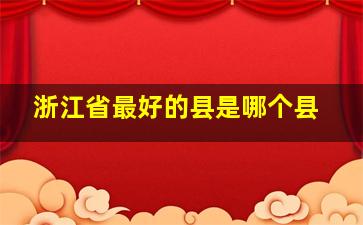 浙江省最好的县是哪个县